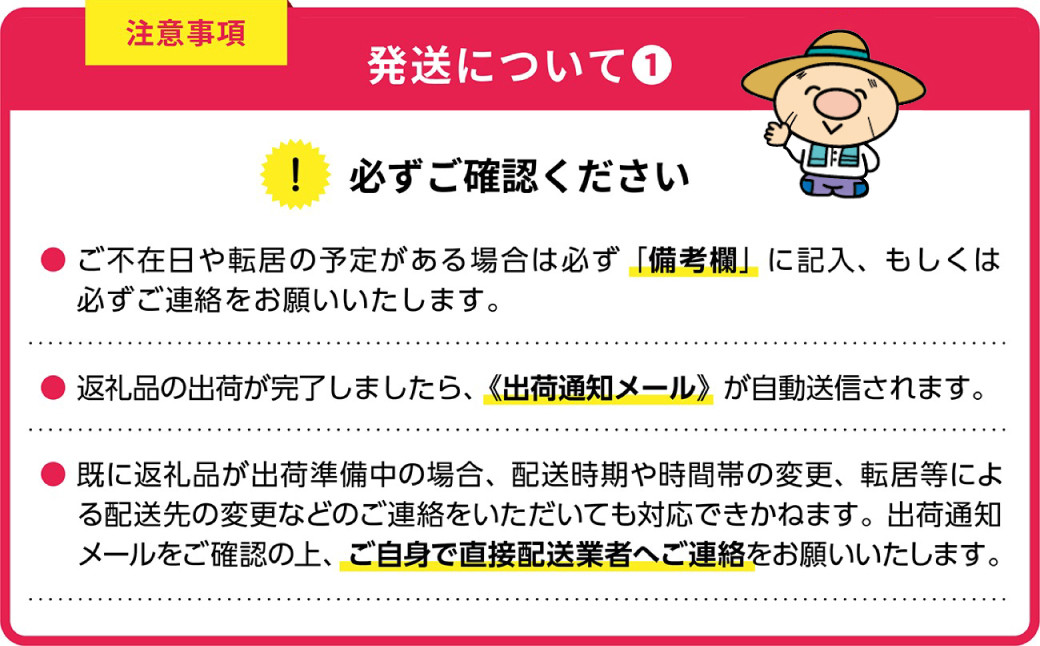 注意事項

発送について❶

!　必ずご確認ください

● ご不在日や転居の予定がある場合は必ず「備考欄」に記入、もしくは必ずご連絡をお願いいたします。

● 返礼品の出荷が完了しましたら、《出荷通知メール》が自動送信されます。

● 既に返礼品が出荷準備中の場合、配送時期や時間帯の変更、転居等による配送先の変更などのご連絡をいただいても対応できかねます。出荷通知メールをご確認の上、ご自身で直接配送業者へご連絡をお願いいたします。